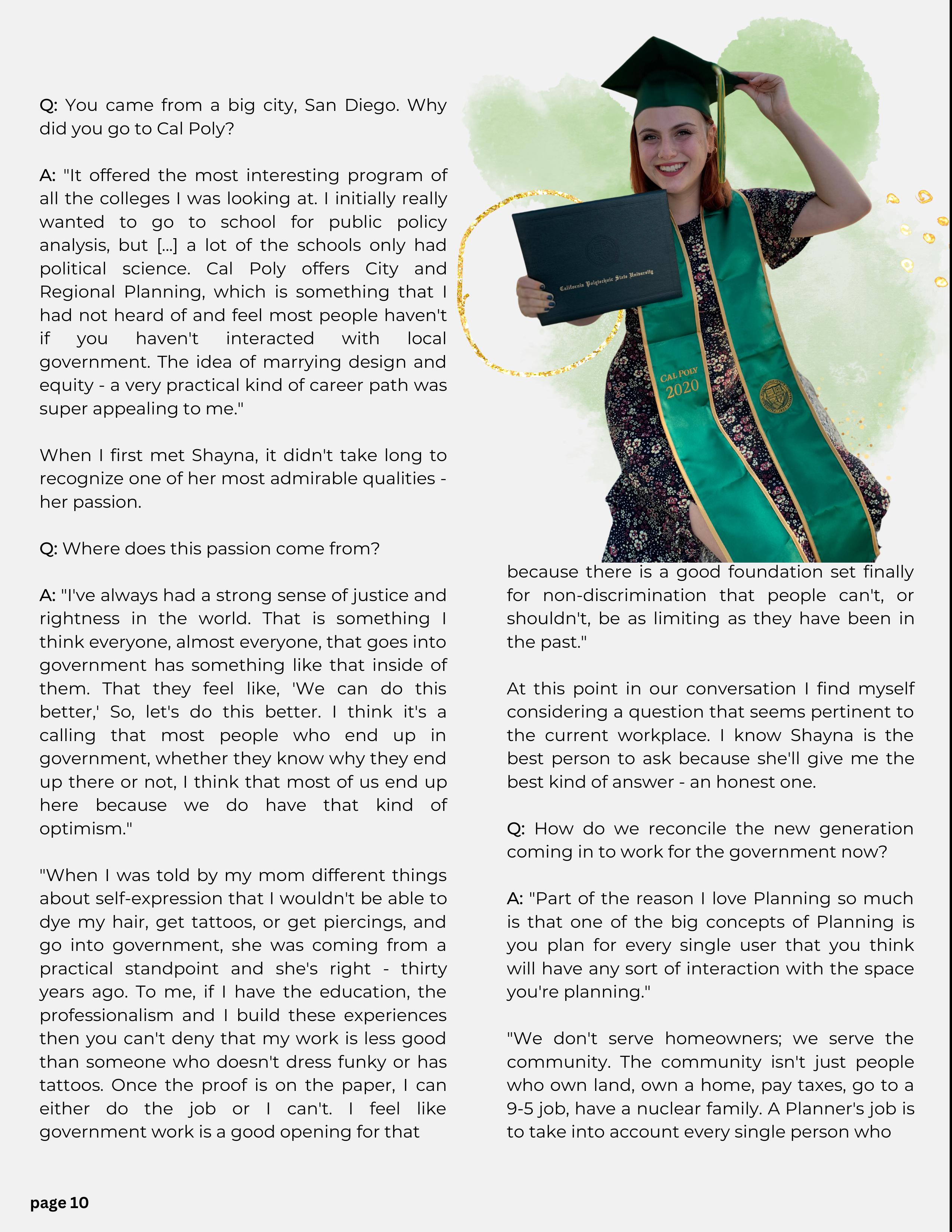 Q: You came from a big city, San Diego. Why did you go to Cal Poly?

A: "It offered the most interesting program of all the colleges I was looking at. I initially really wanted to go to school for public policy analysis, but [...] a lot of the schools only had political science. Cal Poly offers City and Regional Planning, which is something that I had not heard of and feel most people haven't if you haven't interacted with local government. The idea of marrying design and equity - a very practical kind of career path was super appealing to me."

When I first met Shayna, it didn't take long to recognize one of her most admirable qualities - her passion.

Q: Where does this passion come from?

A: "I've always had a strong sense of justice and rightness in the world. That is something I think everyone, almost everyone, that goes into government has something like that inside of them. That they feel like, 'We can do this better,' So, let's do this better. I think it's a calling that most people who end up in government, whether they know why they end up there or not, I think that most of us end up here because we do have that kind of optimism."

"When I was told by my mom different things about self-expression that I wouldn't be able to dye my hair, get tattoos, or get piercings, and go into government, she was coming from a practical standpoint and she's right - thirty years ago. To me, if I have the education, the professionalism and I build these experiences then you can't deny that my work is less good than someone who doesn't dress funky or has tattoos. Once the proof is on the paper, I can either do the job or I can't. I feel like government work is a good opening for that

California Polytechnic State University

CAL POLY 2020

because there is a good foundation set finally for non-discrimination that people can't, or shouldn't, be as limiting as they have been in the past."

At this point in our conversation I find myself considering a question that seems pertinent to the current workplace. I know Shayna is the best person to ask because she'll give me the best kind of answer - an honest one.

Q: How do we reconcile the new generation coming in to work for the government now?

A: "Part of the reason I love Planning so much is that one of the big concepts of Planning is you plan for every single user that you think will have any sort of interaction with the space you're planning."

"We don't serve homeowners; we serve the community. The community isn't just people who own land, own a home, pay taxes, go to a 9-5 job, have a nuclear family. A Planner's job is to take into account every single person who

page 10